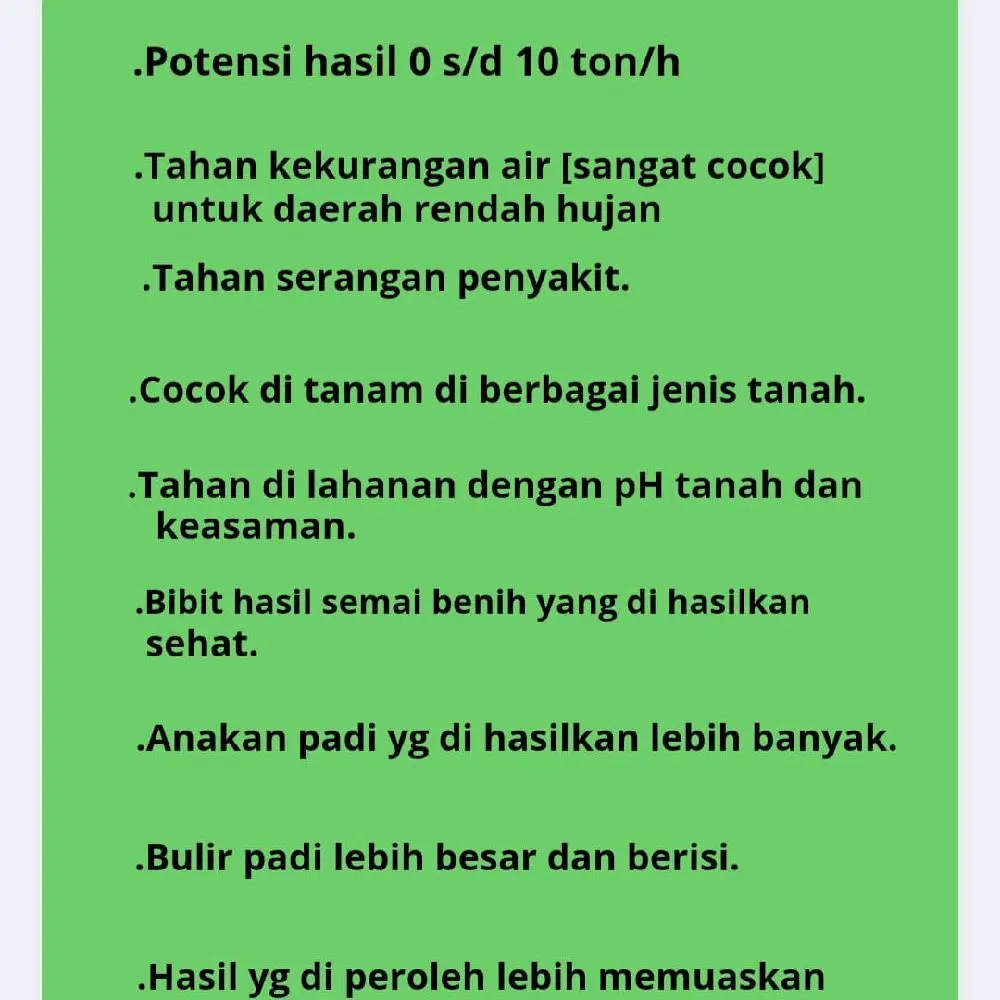 .Potensi hasil 0 s/d 10 ton/h

.Tahan kekurangan air [sangat cocok] untuk daerah rendah hujan

.Tahan serangan penyakit.

.Cocok di tanam di berbagai jenis tanah.

.Tahan di lahanan dengan pH tanah dan keasaman.

.Bibit hasil semai benih yang di hasilkan sehat.

.Anakan padi yg di hasilkan lebih banyak.

.Bulir padi lebih besar dan berisi.

.Hasil yg di peroleh lebih memuaskan